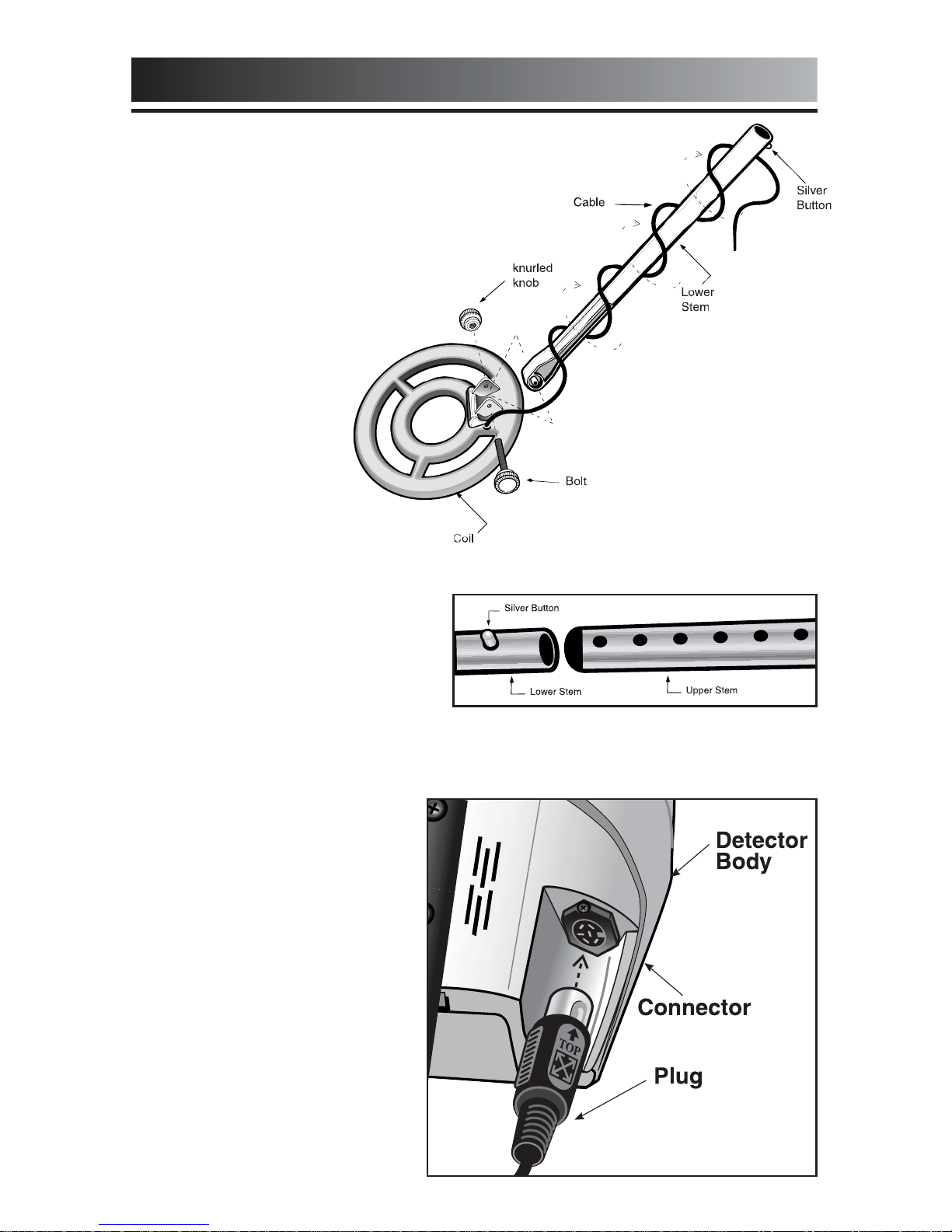 Cable

Silver Button

knurled knob

Lower Stem

Bolt

Coil

Silver Button

Lower Stem

Upper Stem

Detector Body

Connector

TOP

Plug